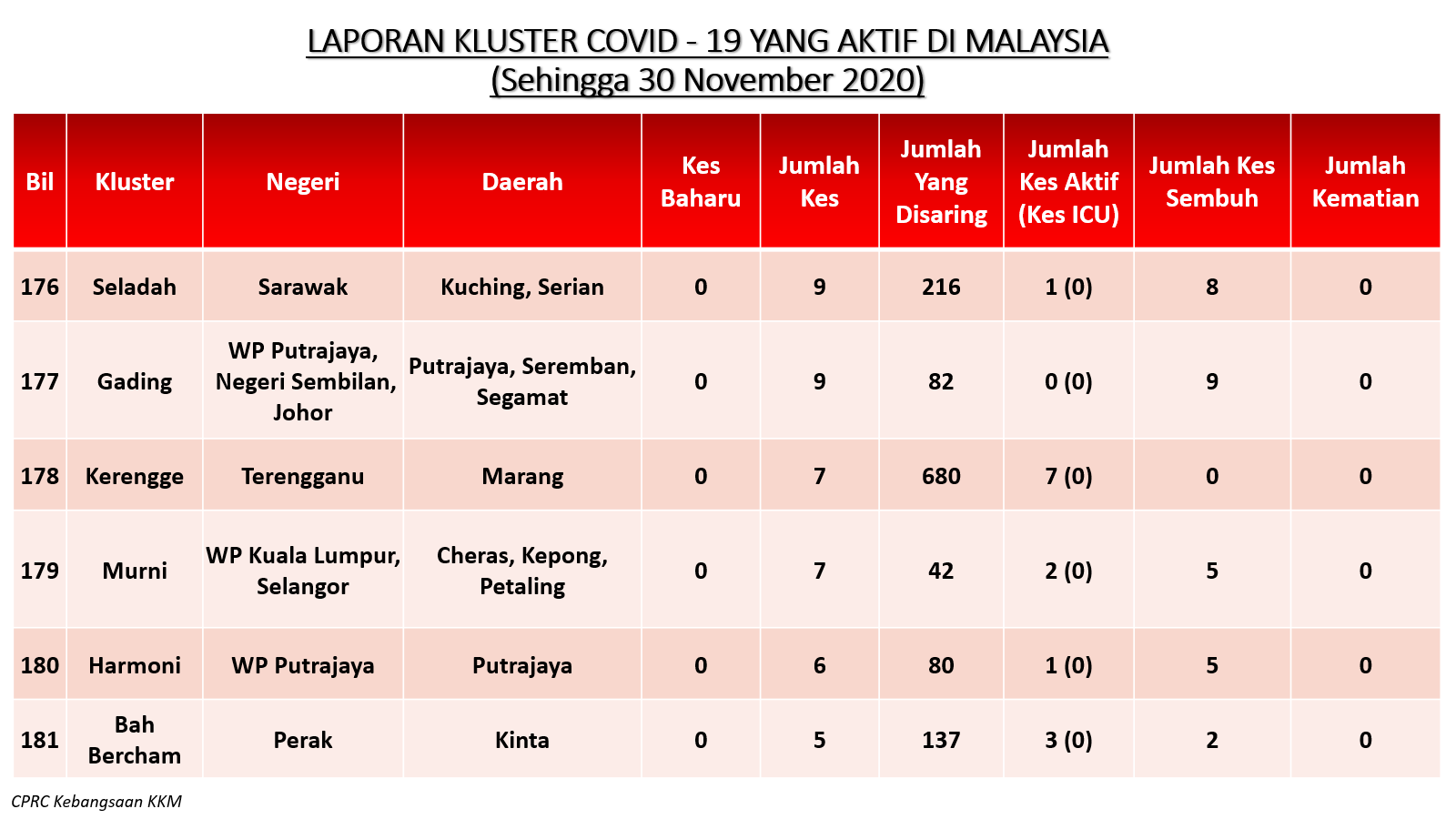 LAPORAN KLUSTER COVID - 19 YANG AKTIF DI MALAYSIA
(Sehingga 30 November 2020)

| Bil | Kluster | Negeri | Daerah | Kes Baharu | Jumlah Kes | Jumlah Yang Disaring | Jumlah Kes Aktif (Kes ICU) | Jumlah Kes Sembuh | Jumlah Kematian |
|---|---|---|---|---|---|---|---|---|---|
| 176 | Seladah | Sarawak | Kuching, Serian | 0 | 9 | 216 | 1 (0) | 8 | 0 |
| 177 | Gading | WP Putrajaya, Negeri Sembilan, Johor | Putrajaya, Seremban, Segamat | 0 | 9 | 82 | 0 (0) | 9 | 0 |
| 178 | Kerengge | Terengganu | Marang | 0 | 7 | 680 | 7 (0) | 0 | 0 |
| 179 | Murni | WP Kuala Lumpur, Selangor | Cheras, Kepong, Petaling | 0 | 7 | 42 | 2 (0) | 5 | 0 |
| 180 | Harmoni | WP Putrajaya | Putrajaya | 0 | 6 | 80 | 1 (0) | 5 | 0 |
| 181 | Bah Bercham | Perak | Kinta | 0 | 5 | 137 | 3 (0) | 2 | 0 |

CPRC Kebangsaan KKM